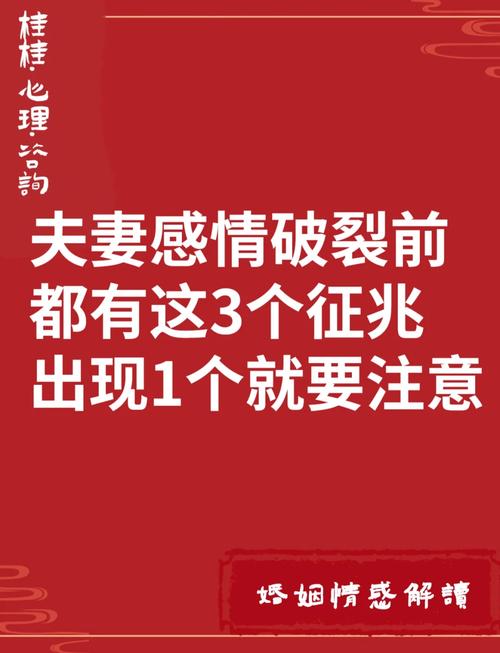 桂桂·心理·咨詢

夫妻感情破裂前
都有这3个征兆
出现1个就要注意

婚姻情感解讀